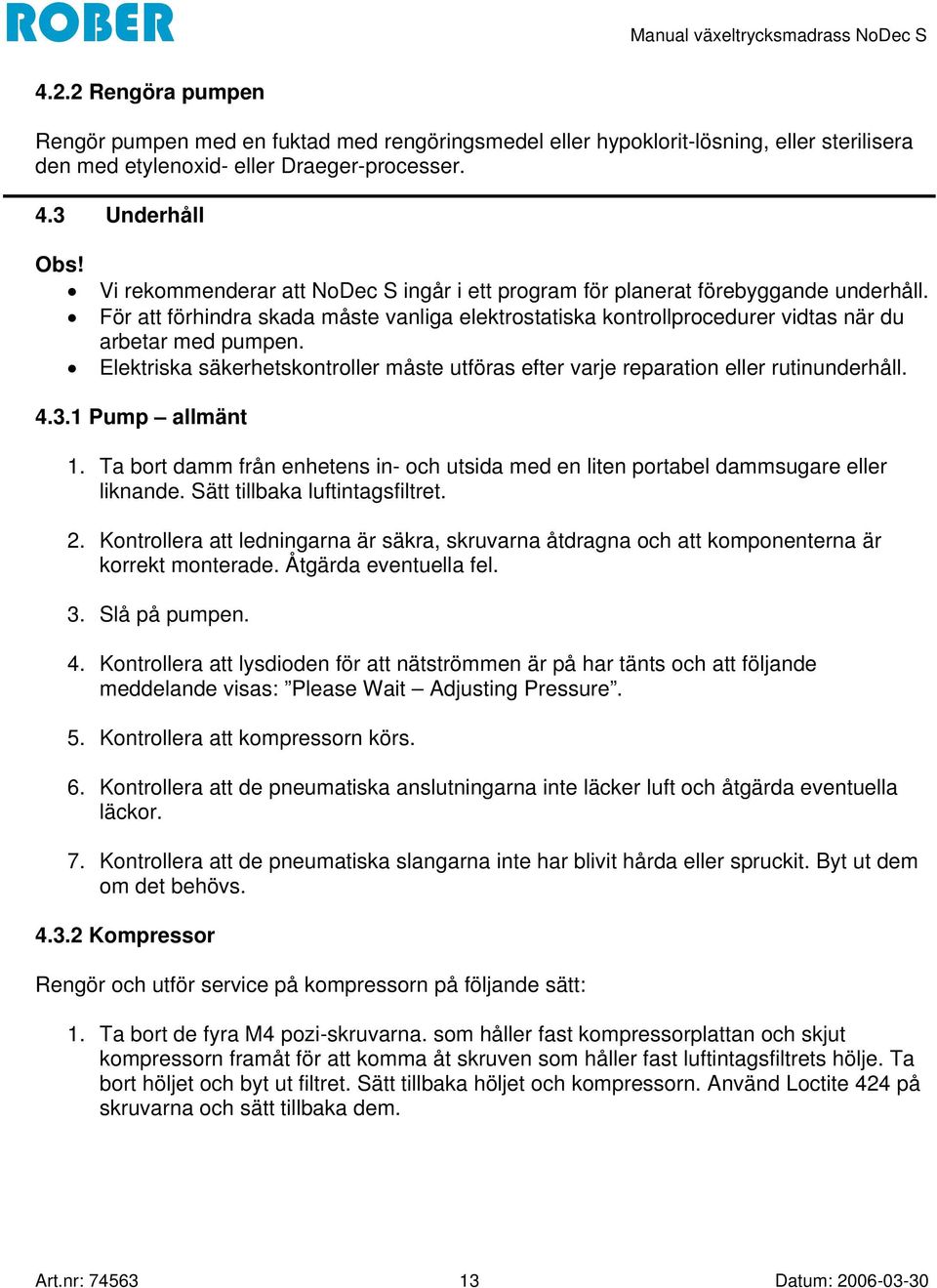 ROBER

Manual växeltrycksmadrass NoDec S

4.2.2 Rengöra pumpen

Rengör pumpen med en fuktad med rengöringsmedel eller hypoklorit-lösning, eller sterilisera den med etylenoxid- eller Draeger-processer.

4.3 Underhåll

Obs!
• Vi rekommenderar att NoDec S ingår i ett program för planerat förebyggande underhåll.
• För att förhindra skada måste vanliga elektrostatiska kontrollprocedurer vidtas när du arbetar med pumpen.
• Elektriska säkerhetskontroller måste utföras efter varje reparation eller rutinunderhåll.

4.3.1 Pump – allmänt

1. Ta bort damm från enhetens in- och utsida med en liten portabel dammsugare eller liknande. Sätt tillbaka luftintagsfiltret.

2. Kontrollera att ledningarna är säkra, skruvarna åtdragna och att komponenterna är korrekt monterade. Åtgärda eventuella fel.

3. Slå på pumpen.

4. Kontrollera att lysdioden för att nätströmmen är på har tänts och att följande meddelande visas: ”Please Wait – Adjusting Pressure”.

5. Kontrollera att kompressorn körs.

6. Kontrollera att de pneumatiska anslutningarna inte läcker luft och åtgärda eventuella läckor.

7. Kontrollera att de pneumatiska slangarna inte har blivit hårda eller spruckit. Byt ut dem om det behövs.

4.3.2 Kompressor

Rengör och utför service på kompressorn på följande sätt:

1. Ta bort de fyra M4 pozi-skruvarna. som håller fast kompressorplattan och skjut kompressorn framåt för att komma åt skruven som håller fast luftintagsfiltrets hölje. Ta bort höljet och byt ut filtret. Sätt tillbaka höljet och kompressorn. Använd Loctite 424 på skruvarna och sätt tillbaka dem.

Art.nr: 74563   13   Datum: 2006-03-30